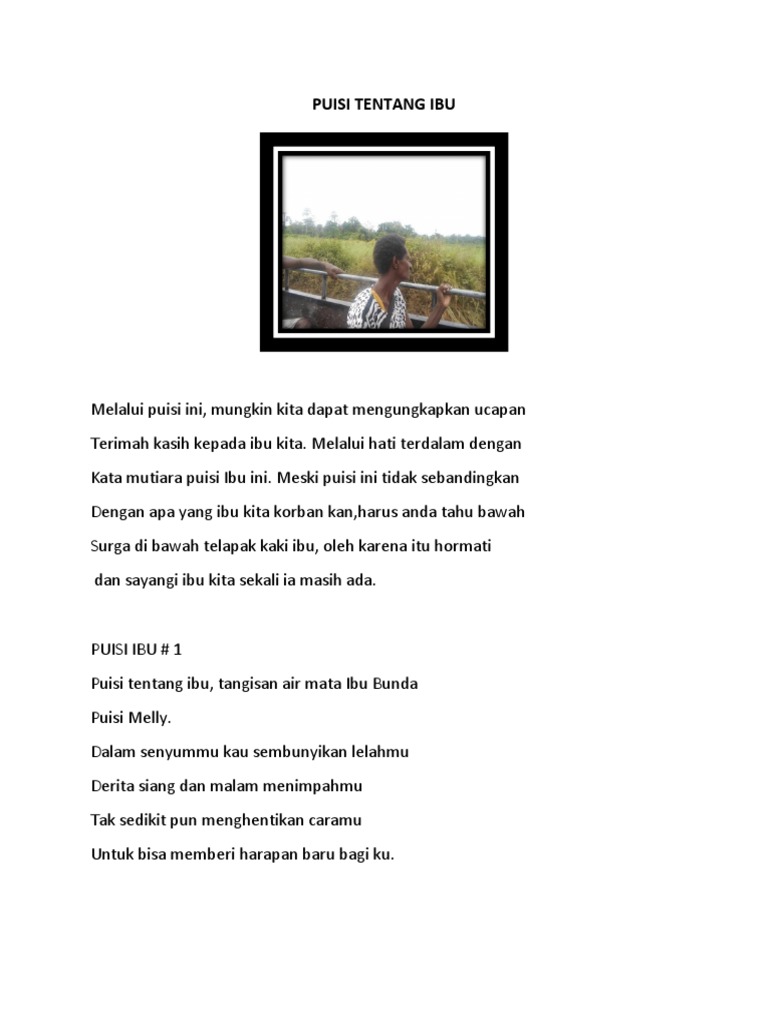 PUISI TENTANG IBU

Melalui puisi ini, mungkin kita dapat mengungkapkan ucapan Terimah kasih kepada ibu kita. Melalui hati terdalam dengan Kata mutiara puisi Ibu ini. Meski puisi ini tidak sebandingkan Dengan apa yang ibu kita korban kan,harus anda tahu bawah Surga di bawah telapak kaki ibu, oleh karena itu hormati dan sayangi ibu kita sekali ia masih ada.

PUISI IBU # 1
Puisi tentang ibu, tangisan air mata Ibu Bunda
Puisi Melly.
Dalam senyummu kau sembunyikan lelahmu
Derita siang dan malam menimpahmu
Tak sedikit pun menghentikan caramu
Untuk bisa memberi harapan baru bagi ku.